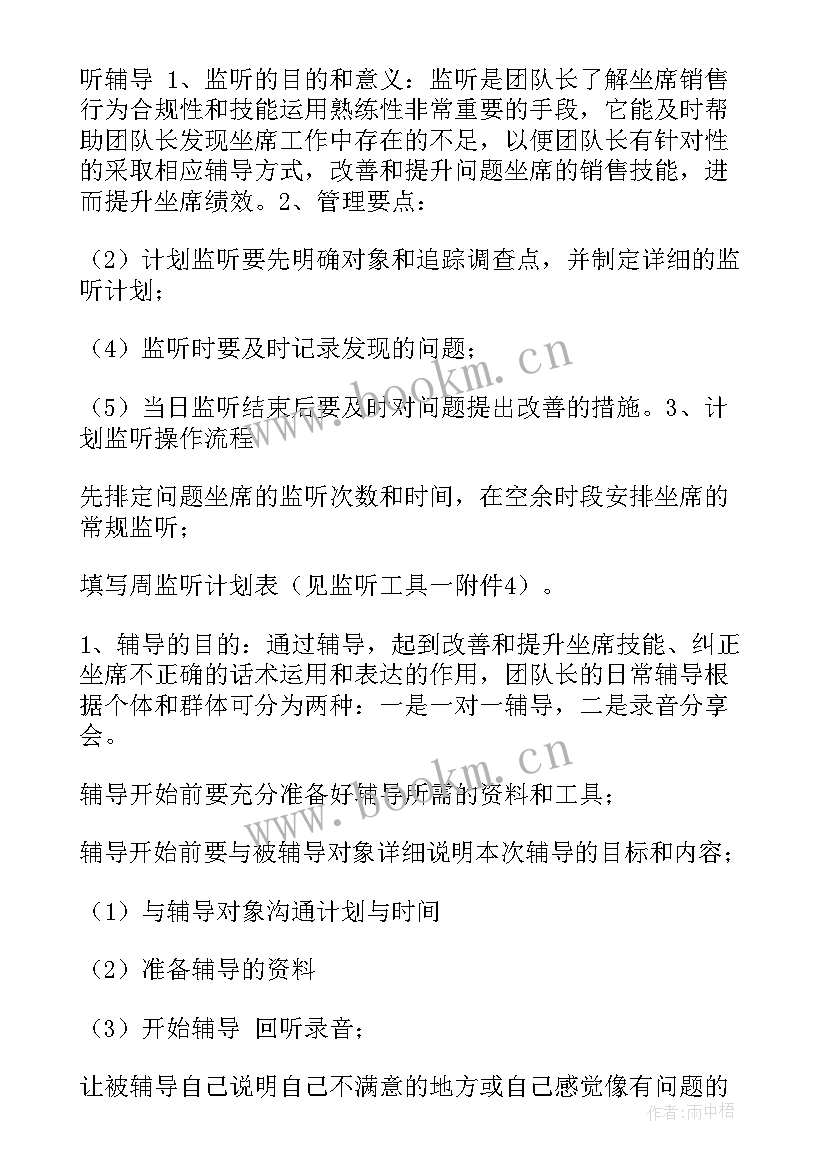 听辅导 1、监听的目的和意义：监听是团队长了解坐席销售行为合规性和技能运用熟练性非常重要的手段，它能及时帮助团队长发现坐席工作中存在的不足，以便团队长有针对性的采取相应辅导方式，改善和提升问题坐席的销售技能，进而提升坐席绩效。2、管理要点：

（2）计划监听要先明确对象和追踪调查点，并制定详细的监听计划；

（4）监听时要及时记录发现的问题；

（5）当日监听结束后要及时对问题提出改善的措施。3、计划监听操作流程

先排定问题坐席的监听次数和时间，在空余时段安排坐席的常规监听；

填写周监听计划表（见监听工具一附件4）。

1、辅导的目的：通过辅导，起到改善和提升坐席技能、纠正坐席不正确的话术运用和表达的作用，团队长的日常辅导根据个体和群体可分为两种：一是一对一辅导，二是录音分享会。

辅导开始前要充分准备好辅导所需的资料和工具；

辅导开始前要与被辅导对象详细说明本次辅导的目标和内容；

（1）与辅导对象沟通计划与时间

（2）准备辅导的资料

（3）开始辅导 回听录音；

让被辅导自己说明自己不满意的地方或自己感觉像有问题的

www.bookm.cn

www.bookm.cn

作者:雨中梧